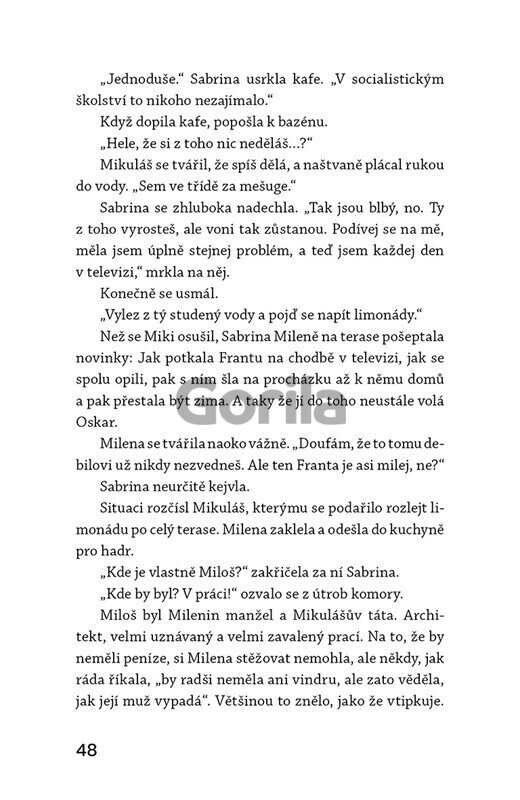 „Jednoduše.“ Sabrina usrkla kafe. „V socialistickým školství to nikoho nezajímalo.“

Když dopila kafe, popošla k bazénu.

„Hele, že si z toho nic neděláš…?“

Mikuláš se tvářil, že spíš dělá, a naštvaně plácal rukou do vody. „Sem ve třídě za mešuge.“

Sabrina se zhluboka nadechla. „Tak jsou blbý, no. Ty z toho vyrosteš, ale voni tak zůstanou. Podívej se na mě, měla jsem úplně stejnej problém, a teď jsem každej den v televizi,“ mrkla na něj.

Konečně se usmál.

„Vylez z tý studený vody a pojď se napít limonády.“

Než se Miki osušil, Sabrina Mileně na terase pošeptala novinky: Jak potkala Frantu na chodbě v televizi, jak se spolu opili, pak s ním šla na procházku až k němu domů a pak přestala být zima. A taky že jí do toho neustále volá Oskar.

Gorila

Milena se tvářila naoko vážně. „Doufám, že to tomu debilovi už nikdy nezvedneš. Ale ten Franta je asi milej, ne?“

Sabrina neurčitě kejvla.

Situaci rozčísl Mikuláš, kterýmu se podařilo rozlejt limonádu po celý terase. Milena zaklela a odešla do kuchyně pro hadr.

„Kde je vlastně Miloš?“ zakřičela za ní Sabrina.

„Kde by byl? V práci!“ ozvalo se z útrob komory.

Miloš byl Milenin manžel a Mikulášův táta. Architekt, velmi uznávaný a velmi zavalený prací. Na to, že by neměli peníze, si Milena stěžovat nemohla, ale někdy, jak ráda říkala, „by radši neměla ani vindru, ale zato věděla, jak její muž vypadá“. Většinou to znělo, jako že vtipkuje.

48